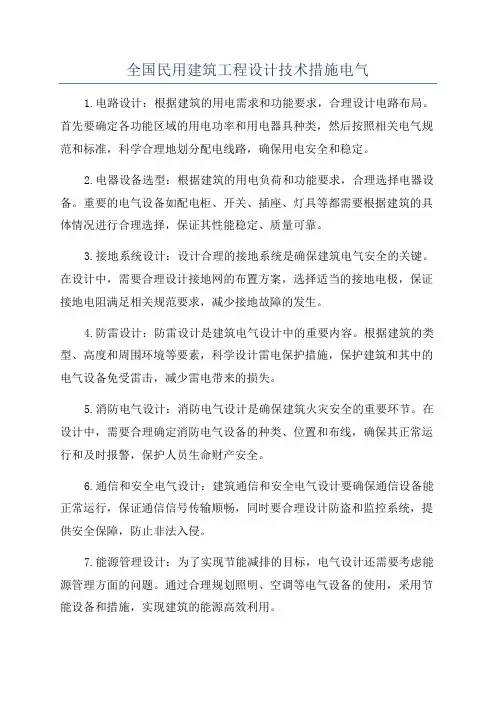 全国民用建筑工程设计技术措施电气

1.电路设计：根据建筑的用电需求和功能要求，合理设计电路布局。首先要确定各功能区域的用电功率和用电器具种类，然后按照相关电气规范和标准，科学合理地划分配电线路，确保用电安全和稳定。

2.电器设备选型：根据建筑的用电负荷和功能要求，合理选择电器设备。重要的电气设备如配电柜、开关、插座、灯具等都需要根据建筑的具体情况进行合理选择，保证其性能稳定、质量可靠。

3.接地系统设计：设计合理的接地系统是确保建筑电气安全的关键。在设计中，需要合理设计接地网的布置方案，选择适当的接地电极，保证接地电阻满足相关规范要求，减少接地故障的发生。

4.防雷设计：防雷设计是建筑电气设计中的重要内容。根据建筑的类型、高度和周围环境等要素，科学设计雷电保护措施，保护建筑和其中的电气设备免受雷击，减少雷电带来的损失。

5.消防电气设计：消防电气设计是确保建筑火灾安全的重要环节。在设计中，需要合理确定消防电气设备的种类、位置和布线，确保其正常运行和及时报警，保护人员生命财产安全。

6.通信和安全电气设计：建筑通信和安全电气设计要确保通信设备能正常运行，保证通信信号传输顺畅，同时要合理设计防盗和监控系统，提供安全保障，防止非法入侵。

7.能源管理设计：为了实现节能减排的目标，电气设计还需要考虑能源管理方面的问题。通过合理规划照明、空调等电气设备的使用，采用节能设备和措施，实现建筑的能源高效利用。